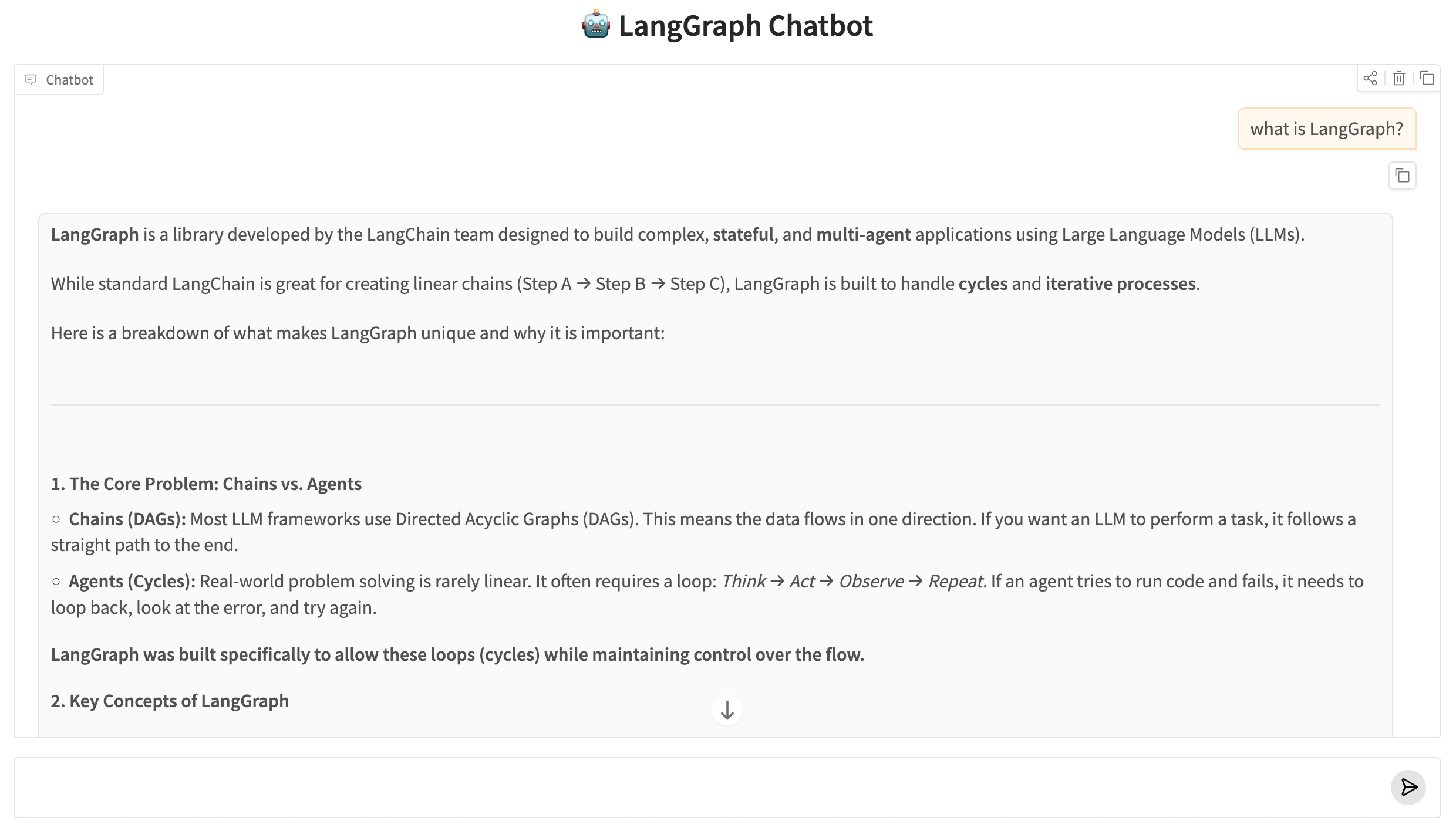 🤖 LangGraph Chatbot

Chatbot

what is LangGraph?

LangGraph is a library developed by the LangChain team designed to build complex, stateful, and multi-agent applications using Large Language Models (LLMs).

While standard LangChain is great for creating linear chains (Step A → Step B → Step C), LangGraph is built to handle cycles and iterative processes.

Here is a breakdown of what makes LangGraph unique and why it is important:

1. The Core Problem: Chains vs. Agents

○ Chains (DAGs): Most LLM frameworks use Directed Acyclic Graphs (DAGs). This means the data flows in one direction. If you want an LLM to perform a task, it follows a straight path to the end.

○ Agents (Cycles): Real-world problem solving is rarely linear. It often requires a loop: Think → Act → Observe → Repeat. If an agent tries to run code and fails, it needs to loop back, look at the error, and try again.

LangGraph was built specifically to allow these loops (cycles) while maintaining control over the flow.

2. Key Concepts of LangGraph